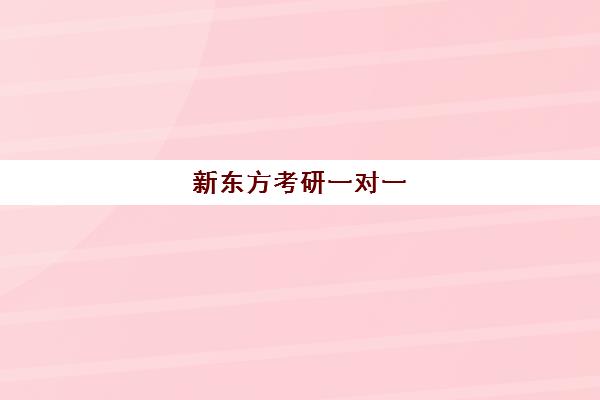 新东方考研一对一